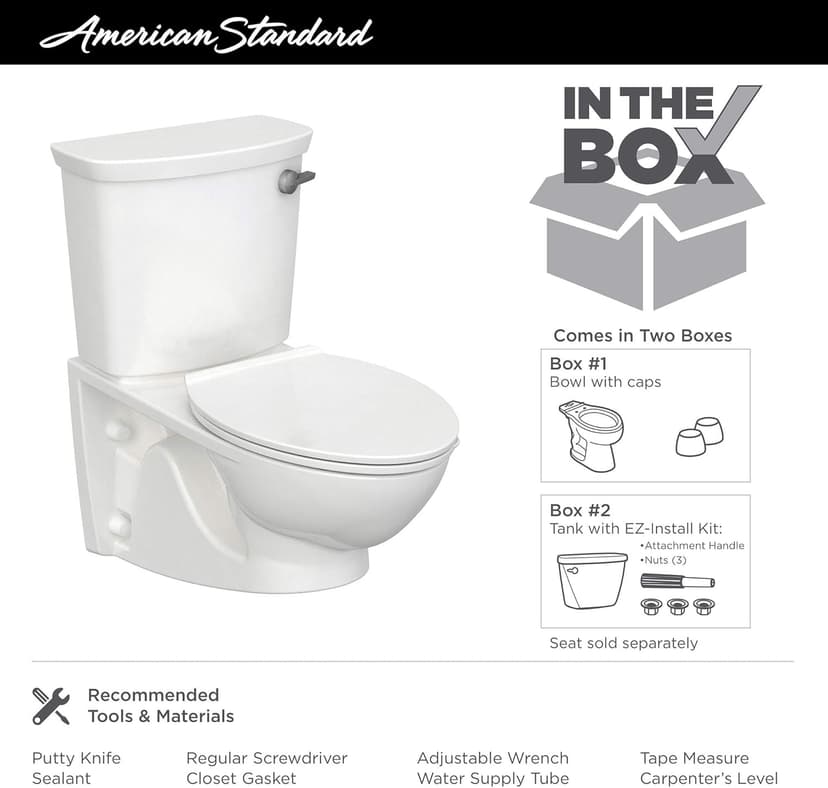 American Standard

IN THE BOX

Comes in Two Boxes

Box #1
Bowl with caps

Box #2
Tank with EZ-Install Kit:
•Attachment Handle
•Nuts (3)

Seat sold separately

Recommended Tools & Materials

Putty Knife
Sealant

Regular Screwdriver
Closet Gasket

Adjustable Wrench
Water Supply Tube

Tape Measure
Carpenter's Level